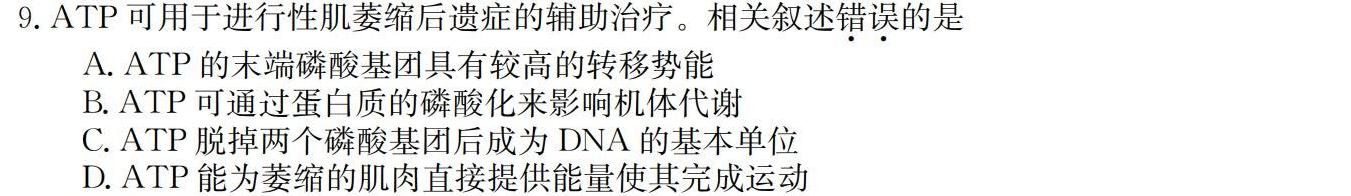 9. ATP 可用于进行性肌萎缩后遗症的辅助治疗。相关叙述错误的是

A. ATP 的末端磷酸基团具有较高的转移势能
B. ATP 可通过蛋白质的磷酸化来影响机体代谢
C. ATP 脱掉两个磷酸基团后成为 DNA 的基本单位
D. ATP 能为萎缩的肌肉直接提供能量使其完成运动